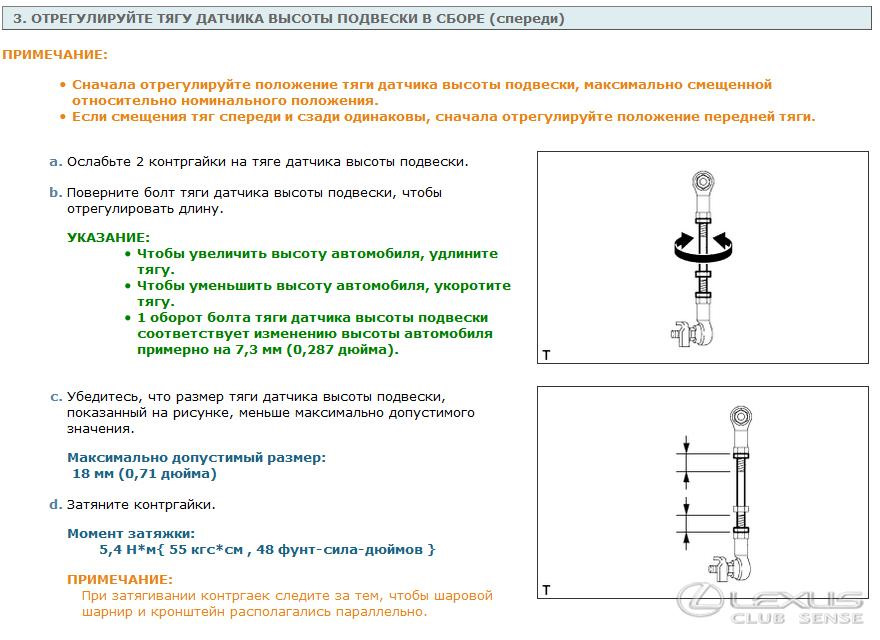 3. ОТРЕГУЛИРУЙТЕ ТЯГУ ДАТЧИКА ВЫСОТЫ ПОДВЕСКИ В СБОРЕ (спереди)

ПРИМЕЧАНИЕ:

• Сначала отрегулируйте положение тяги датчика высоты подвески, максимально смещенной относительно номинального положения.
• Если смещения тяг спереди и сзади одинаковы, сначала отрегулируйте положение передней тяги.

a. Ослабьте 2 контргайки на тяге датчика высоты подвески.

b. Поверните болт тяги датчика высоты подвески, чтобы отрегулировать длину.

УКАЗАНИЕ:
• Чтобы увеличить высоту автомобиля, удлините тягу.
• Чтобы уменьшить высоту автомобиля, укоротите тягу.
• 1 оборот болта тяги датчика высоты подвески соответствует изменению высоты автомобиля примерно на 7,3 мм (0,287 дюйма).

T

c. Убедитесь, что размер тяги датчика высоты подвески, показанный на рисунке, меньше максимально допустимого значения.

Максимально допустимый размер:
18 мм (0,71 дюйма)

d. Затяните контргайки.

Момент затяжки:
5,4 Н*м{ 55 кгс*см , 48 фунт-сила-дюймов }

ПРИМЕЧАНИЕ:
При затягивании контргаек следите за тем, чтобы шаровой шарнир и кронштейн располагались параллельно.

T

LEXUS
CLUB SENSE